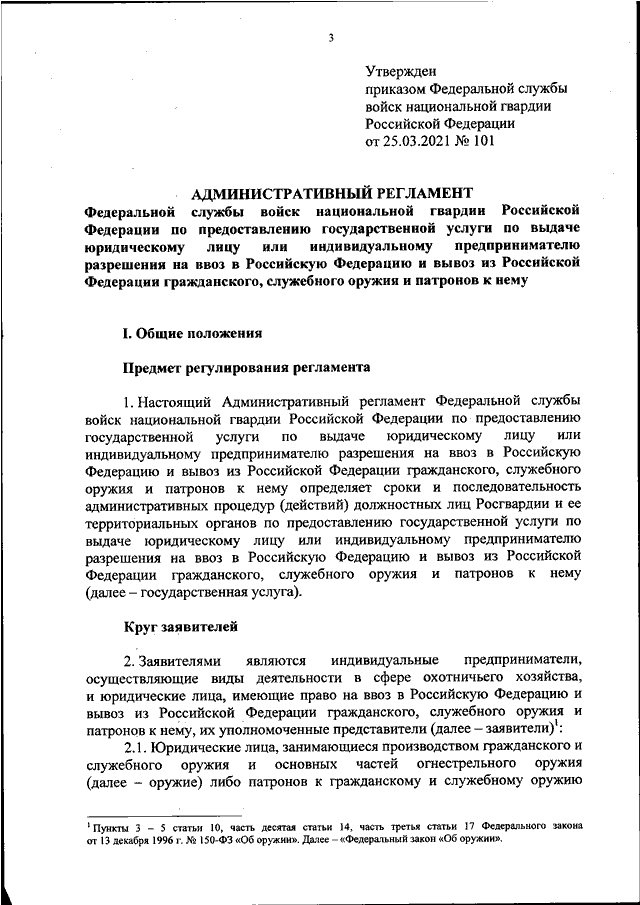 3

Утвержден
приказом Федеральной службы
войск национальной гвардии
Российской Федерации
от 25.03.2021 № 101

АДМИНИСТРАТИВНЫЙ РЕГЛАМЕНТ
Федеральной службы войск национальной гвардии Российской Федерации по предоставлению государственной услуги по выдаче юридическому лицу или индивидуальному предпринимателю разрешения на ввоз в Российскую Федерацию и вывоз из Российской Федерации гражданского, служебного оружия и патронов к нему

I. Общие положения

Предмет регулирования регламента

1. Настоящий Административный регламент Федеральной службы войск национальной гвардии Российской Федерации по предоставлению государственной услуги по выдаче юридическому лицу или индивидуальному предпринимателю разрешения на ввоз в Российскую Федерацию и вывоз из Российской Федерации гражданского, служебного оружия и патронов к нему определяет сроки и последовательность административных процедур (действий) должностных лиц Росгвардии и ее территориальных органов по предоставлению государственной услуги по выдаче юридическому лицу или индивидуальному предпринимателю разрешения на ввоз в Российскую Федерацию и вывоз из Российской Федерации гражданского, служебного оружия и патронов к нему (далее – государственная услуга).

Круг заявителей

2. Заявителями являются индивидуальные предприниматели, осуществляющие виды деятельности в сфере охотничьего хозяйства, и юридические лица, имеющие право на ввоз в Российскую Федерацию и вывоз из Российской Федерации гражданского, служебного оружия и патронов к нему, их уполномоченные представители (далее – заявители)$^1$:

2.1. Юридические лица, занимающиеся производством гражданского и служебного оружия и основных частей огнестрельного оружия (далее – оружие) либо патронов к гражданскому и служебному оружию

$^1$ Пункты 3 – 5 статьи 10, часть десятая статьи 14, часть третья статьи 17 Федерального закона от 13 декабря 1996 г. № 150-ФЗ «Об оружии». Далее – «Федеральный закон «Об оружии».